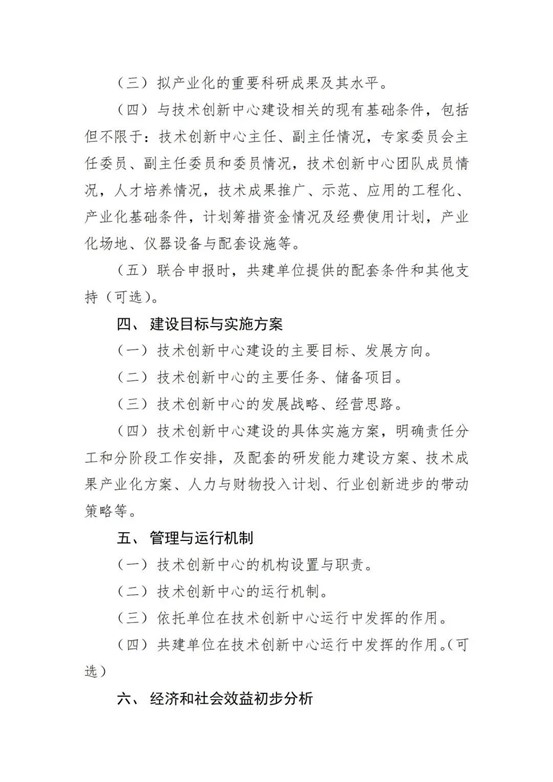 （三）拟产业化的重要科研成果及其水平。

（四）与技术创新中心建设相关的现有基础条件，包括但不限于：技术创新中心主任、副主任情况，专家委员会主任委员、副主任委员和委员情况，技术创新中心团队成员情况，人才培养情况，技术成果推广、示范、应用的工程化、产业化基础条件，计划筹措资金情况及经费使用计划，产业化场地、仪器设备与配套设施等。

（五）联合申报时，共建单位提供的配套条件和其他支持（可选）。

四、建设目标与实施方案

（一）技术创新中心建设的主要目标、发展方向。

（二）技术创新中心的主要任务、储备项目。

（三）技术创新中心的发展战略、经营思路。

（四）技术创新中心建设的具体实施方案，明确责任分工和分阶段工作安排，及配套的研发能力建设方案、技术成果产业化方案、人力与财物投入计划、行业创新进步的带动策略等。

五、管理与运行机制

（一）技术创新中心的机构设置与职责。

（二）技术创新中心的运行机制。

（三）依托单位在技术创新中心运行中发挥的作用。

（四）共建单位在技术创新中心运行中发挥的作用。（可选）

六、经济和社会效益初步分析